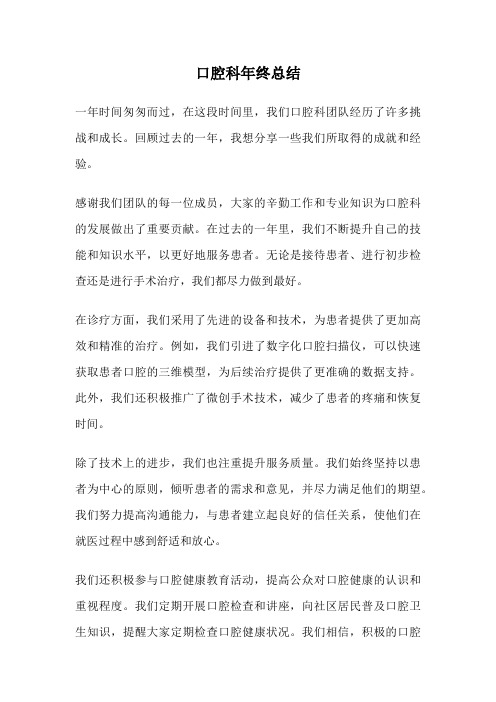 口腔科年终总结

一年时间匆匆而过，在这段时间里，我们口腔科团队经历了许多挑战和成长。回顾过去的一年，我想分享一些我们所取得的成就和经验。

感谢我们团队的每一位成员，大家的辛勤工作和专业知识为口腔科的发展做出了重要贡献。在过去的一年里，我们不断提升自己的技能和知识水平，以更好地服务患者。无论是接待患者、进行初步检查还是进行手术治疗，我们都尽力做到最好。

在诊疗方面，我们采用了先进的设备和技术，为患者提供了更加高效和精准的治疗。例如，我们引进了数字化口腔扫描仪，可以快速获取患者口腔的三维模型，为后续治疗提供了更准确的数据支持。此外，我们还积极推广了微创手术技术，减少了患者的疼痛和恢复时间。

除了技术上的进步，我们也注重提升服务质量。我们始终坚持以患者为中心的原则，倾听患者的需求和意见，并尽力满足他们的期望。我们努力提高沟通能力，与患者建立起良好的信任关系，使他们在就医过程中感到舒适和放心。

我们还积极参与口腔健康教育活动，提高公众对口腔健康的认识和重视程度。我们定期开展口腔检查和讲座，向社区居民普及口腔卫生知识，提醒大家定期检查口腔健康状况。我们相信，积极的口腔